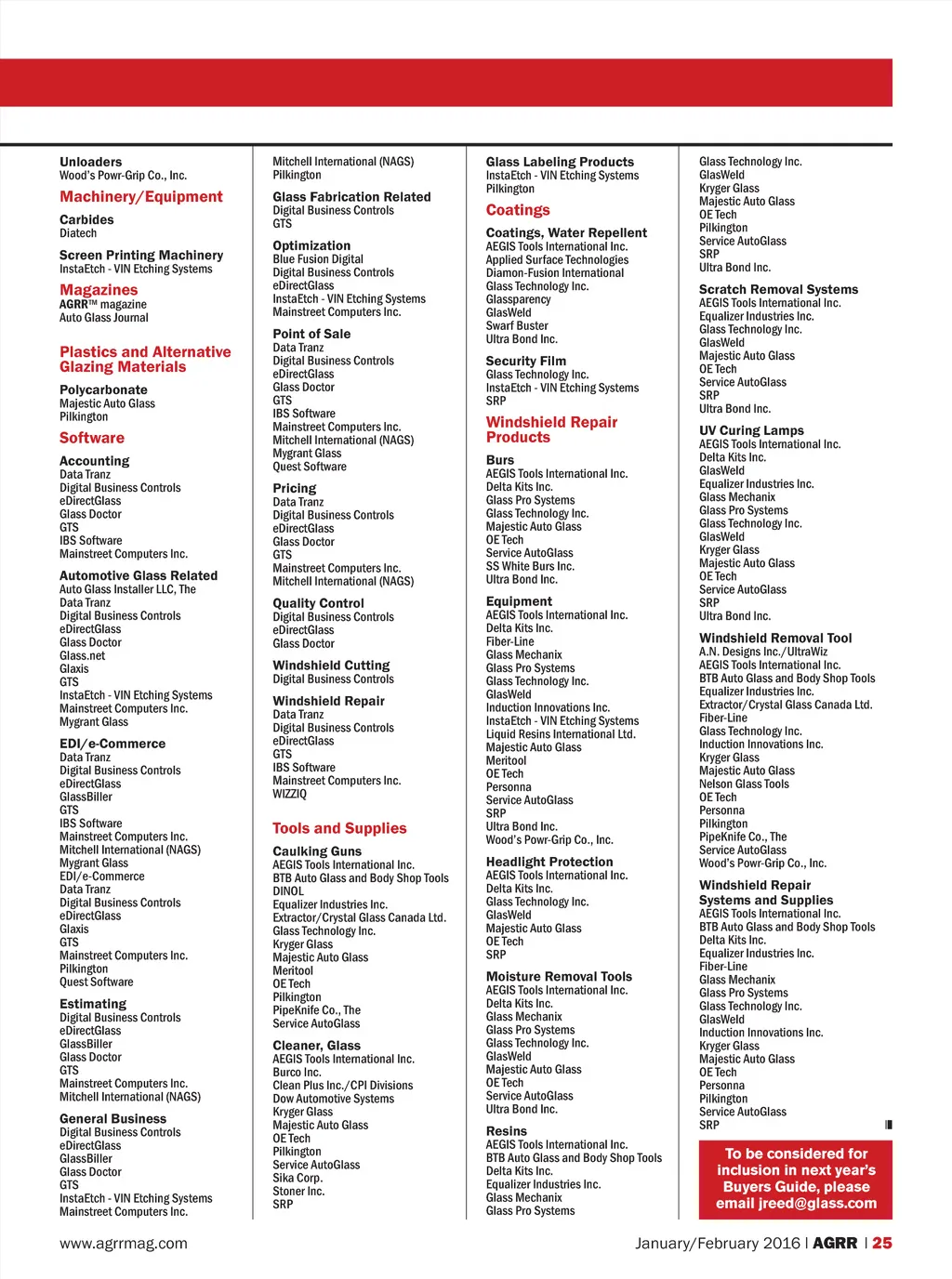 Unloaders
Wood's Powr-Grip Co., Inc.

Machinery/Equipment

Carbides
Diatech

Screen Printing Machinery
InstaEtch - VIN Etching Systems

Magazines
AGRR™ magazine
Auto Glass Journal

Plastics and Alternative Glazing Materials

Polycarbonate
Majestic Auto Glass
Pilkington

Software

Accounting
Data Tranz
Digital Business Controls
eDirectGlass
Glass Doctor
GTS
IBS Software
Mainstreet Computers Inc.

Automotive Glass Related
Auto Glass Installer LLC, The
Data Tranz
Digital Business Controls
eDirectGlass
Glass Doctor
Glass.net
Glaxis
GTS
InstaEtch - VIN Etching Systems
Mainstreet Computers Inc.
Mygrant Glass

EDI/e-Commerce
Data Tranz
Digital Business Controls
eDirectGlass
GlassBiller
GTS
IBS Software
Mainstreet Computers Inc.
Mitchell International (NAGS)
Mygrant Glass
EDI/e-Commerce
Data Tranz
Digital Business Controls
eDirectGlass
Glaxis
GTS
Mainstreet Computers Inc.
Pilkington
Quest Software

Estimating
Digital Business Controls
eDirectGlass
GlassBiller
Glass Doctor
GTS
Mainstreet Computers Inc.
Mitchell International (NAGS)

General Business
Digital Business Controls
eDirectGlass
GlassBiller
Glass Doctor
GTS
InstaEtch - VIN Etching Systems
Mainstreet Computers Inc.

Mitchell International (NAGS)
Pilkington

Glass Fabrication Related
Digital Business Controls
GTS

Optimization
Blue Fusion Digital
Digital Business Controls
eDirectGlass
InstaEtch - VIN Etching Systems
Mainstreet Computers Inc.

Point of Sale
Data Tranz
Digital Business Controls
eDirectGlass
Glass Doctor
GTS
IBS Software
Mainstreet Computers Inc.
Mitchell International (NAGS)
Mygrant Glass
Quest Software

Pricing
Data Tranz
Digital Business Controls
eDirectGlass
Glass Doctor
GTS
Mainstreet Computers Inc.
Mitchell International (NAGS)

Quality Control
Digital Business Controls
eDirectGlass
Glass Doctor

Windshield Cutting
Digital Business Controls

Windshield Repair
Data Tranz
Digital Business Controls
eDirectGlass
GTS
IBS Software
Mainstreet Computers Inc.
WIZZIQ

Tools and Supplies

Caulking Guns
AEGIS Tools International Inc.
BTB Auto Glass and Body Shop Tools
DINOL
Equalizer Industries Inc.
Extractor/Crystal Glass Canada Ltd.
Glass Technology Inc.
Kryger Glass
Majestic Auto Glass
Meritool
OE Tech
Pilkington
PipeKnife Co., The
Service AutoGlass

Cleaner, Glass
AEGIS Tools International Inc.
Burco Inc.
Clean Plus Inc./CPI Divisions
Dow Automotive Systems
Kryger Glass
Majestic Auto Glass
OE Tech
Pilkington
Service AutoGlass
Sika Corp.
Stoner Inc.
SRP

Glass Labeling Products
InstaEtch - VIN Etching Systems
Pilkington

Coatings

Coatings, Water Repellent
AEGIS Tools International Inc.
Applied Surface Technologies
Diamon-Fusion International
Glass Technology Inc.
Glassparency
GlasWeld
Swarf Buster
Ultra Bond Inc.

Security Film
Glass Technology Inc.
InstaEtch - VIN Etching Systems
SRP

Windshield Repair Products

Burs
AEGIS Tools International Inc.
Delta Kits Inc.
Glass Pro Systems
Glass Technology Inc.
Majestic Auto Glass
OE Tech
Service AutoGlass
SS White Burs Inc.
Ultra Bond Inc.

Equipment
AEGIS Tools International Inc.
Delta Kits Inc.
Fiber-Line
Glass Mechanix
Glass Pro Systems
Glass Technology Inc.
GlasWeld
Induction Innovations Inc.
InstaEtch - VIN Etching Systems
Liquid Resins International Ltd.
Majestic Auto Glass
Meritool
OE Tech
Personna
Service AutoGlass
SRP
Ultra Bond Inc.
Wood's Powr-Grip Co., Inc.

Headlight Protection
AEGIS Tools International Inc.
Delta Kits Inc.
Glass Technology Inc.
GlasWeld
Majestic Auto Glass
OE Tech
SRP

Moisture Removal Tools
AEGIS Tools International Inc.
Delta Kits Inc.
Glass Mechanix
Glass Pro Systems
Glass Technology Inc.
GlasWeld
Majestic Auto Glass
OE Tech
Service AutoGlass
Ultra Bond Inc.

Resins
AEGIS Tools International Inc.
BTB Auto Glass and Body Shop Tools
Delta Kits Inc.
Equalizer Industries Inc.
Glass Mechanix
Glass Pro Systems

Glass Technology Inc.
GlasWeld
Kryger Glass
Majestic Auto Glass
OE Tech
Pilkington
Service AutoGlass
SRP
Ultra Bond Inc.

Scratch Removal Systems
AEGIS Tools International Inc.
Equalizer Industries Inc.
Glass Technology Inc.
GlasWeld
Majestic Auto Glass
OE Tech
Service AutoGlass
SRP
Ultra Bond Inc.

UV Curing Lamps
AEGIS Tools International Inc.
Delta Kits Inc.
GlasWeld
Equalizer Industries Inc.
Glass Mechanix
Glass Pro Systems
Glass Technology Inc.
GlasWeld
Kryger Glass
Majestic Auto Glass
OE Tech
Service AutoGlass
SRP
Ultra Bond Inc.

Windshield Removal Tool
A.N. Designs Inc./UltraWiz
AEGIS Tools International Inc.
BTB Auto Glass and Body Shop Tools
Equalizer Industries Inc.
Extractor/Crystal Glass Canada Ltd.
Fiber-Line
Glass Technology Inc.
Induction Innovations Inc.
Kryger Glass
Majestic Auto Glass
Nelson Glass Tools
OE Tech
Personna
Pilkington
PipeKnife Co., The
Service AutoGlass
Wood's Powr-Grip Co., Inc.

Windshield Repair Systems and Supplies
AEGIS Tools International Inc.
BTB Auto Glass and Body Shop Tools
Delta Kits Inc.
Equalizer Industries Inc.
Fiber-Line
Glass Mechanix
Glass Pro Systems
Glass Technology Inc.
GlasWeld
Induction Innovations Inc.
Kryger Glass
Majestic Auto Glass
OE Tech
Personna
Pilkington
Service AutoGlass
SRP

To be considered for inclusion in next year's Buyers Guide, please email jreed@glass.com

www.agrrmag.com

January/February 2016 | AGRR | 25